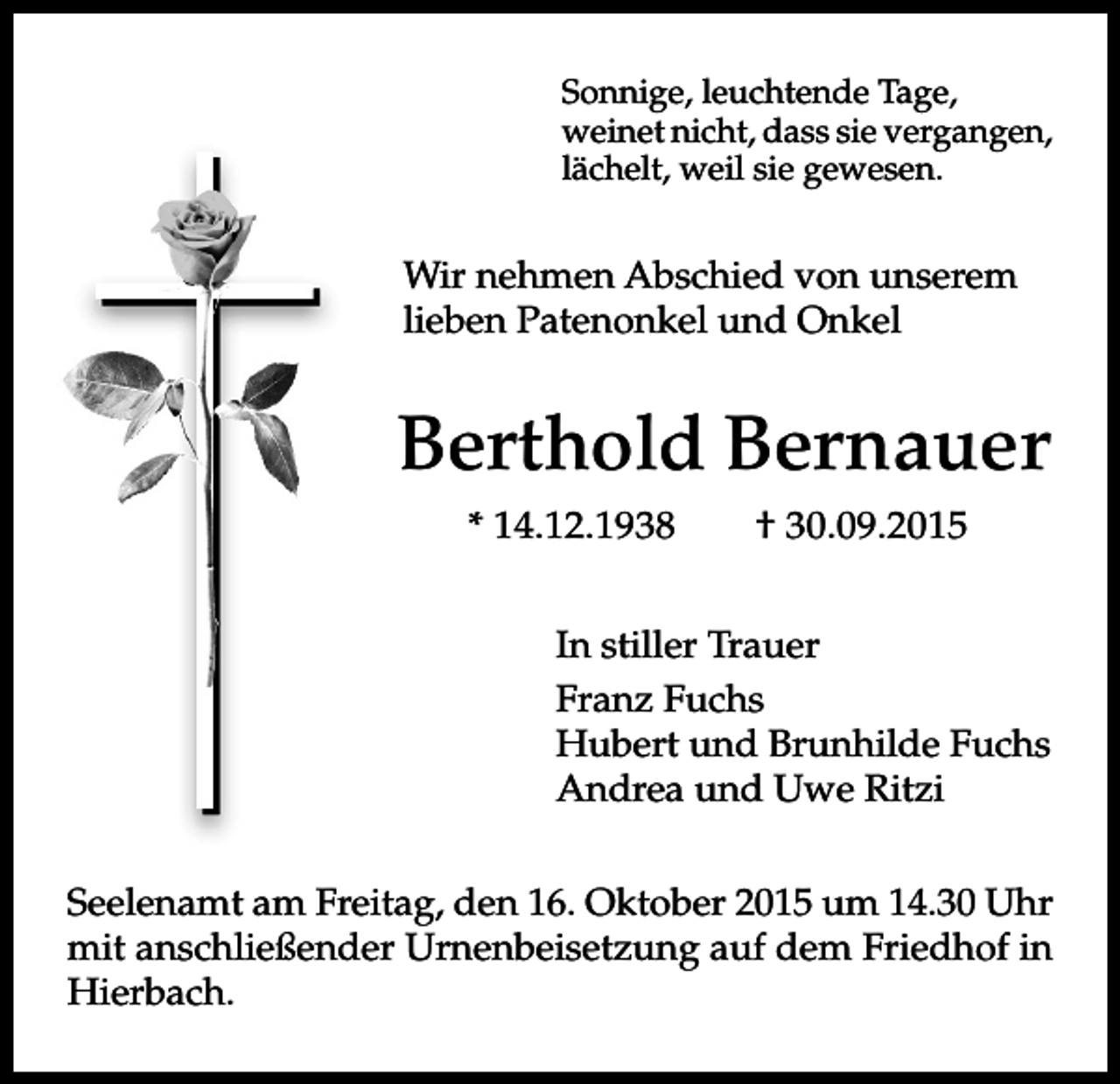 Sonnige, leuchtende Tage,
weinet nicht, dass sie vergangen,
lächelt, weil sie gewesen.

Wir nehmen Abschied von unserem lieben Patenonkel und Onkel

Berthold Bernauer

* 14.12.1938 † 30.09.2015

In stiller Trauer
Franz Fuchs
Hubert und Brunhilde Fuchs
Andrea und Uwe Ritzi

Seelenamt am Freitag, den 16. Oktober 2015 um 14.30 Uhr mit anschließender Urnenbeisetzung auf dem Friedhof in Hierbach.